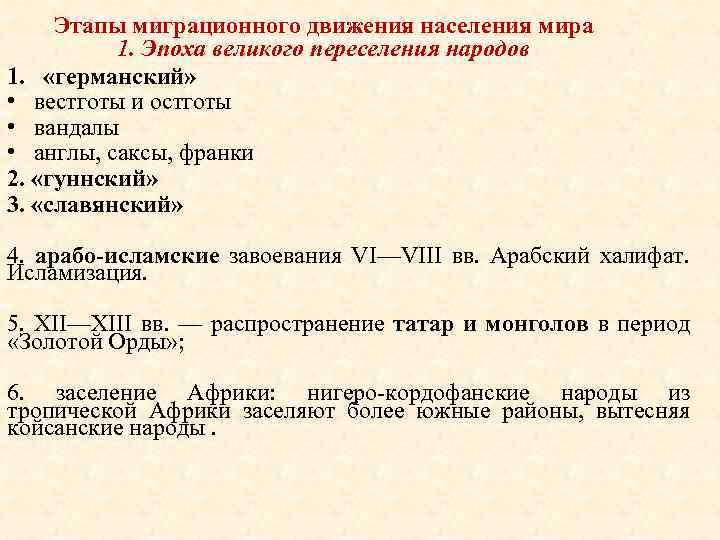 Этапы миграционного движения населения мира
1. Эпоха великого переселения народов

1. «германский»
• вестготы и остготы
• вандалы
• англы, саксы, франки
2. «гуннский»
3. «славянский»

4. арабо-исламские завоевания VI—VIII вв. Арабский халифат. Исламизация.

5. XII—XIII вв. — распространение татар и монголов в период «Золотой Орды»;

6. заселение Африки: нигеро-кордофанские народы из тропической Африки заселяют более южные районы, вытесняя койсанские народы .